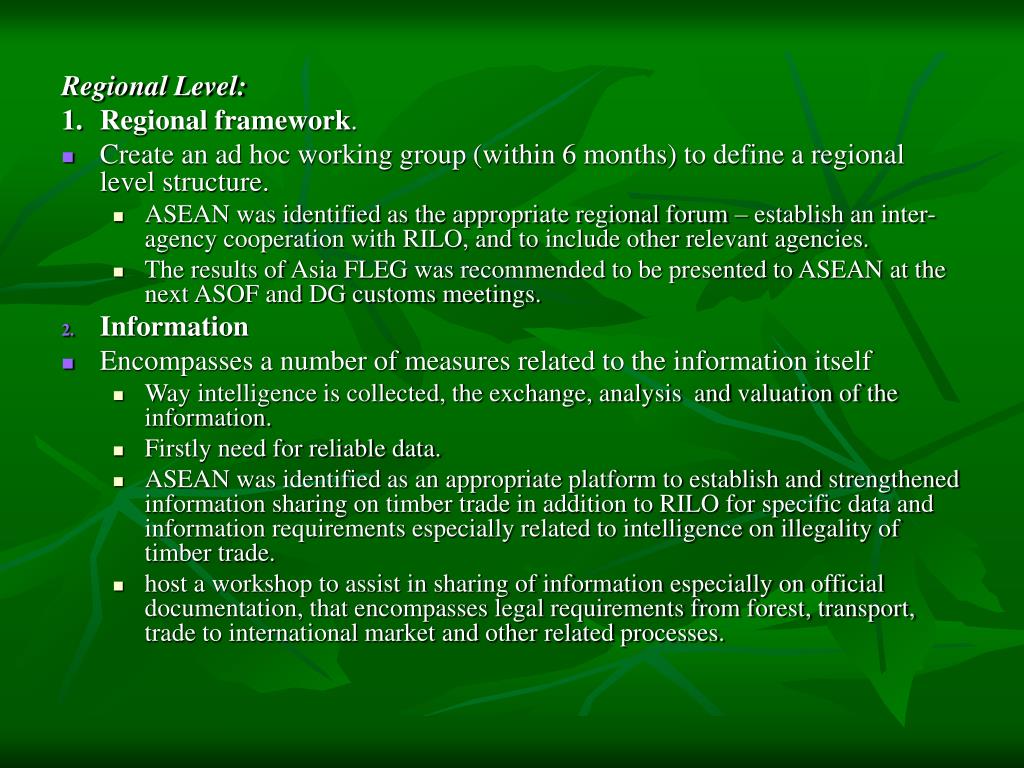 Regional Level:
1. Regional framework.
Create an ad hoc working group (within 6 months) to define a regional level structure.
ASEAN was identified as the appropriate regional forum – establish an inter-agency cooperation with RILO, and to include other relevant agencies.
The results of Asia FLEG was recommended to be presented to ASEAN at the next ASOF and DG customs meetings.
2. Information
Encompasses a number of measures related to the information itself
Way intelligence is collected, the exchange, analysis and valuation of the information.
Firstly need for reliable data.
ASEAN was identified as an appropriate platform to establish and strengthened information sharing on timber trade in addition to RILO for specific data and information requirements especially related to intelligence on illegality of timber trade.
host a workshop to assist in sharing of information especially on official documentation, that encompasses legal requirements from forest, transport, trade to international market and other related processes.